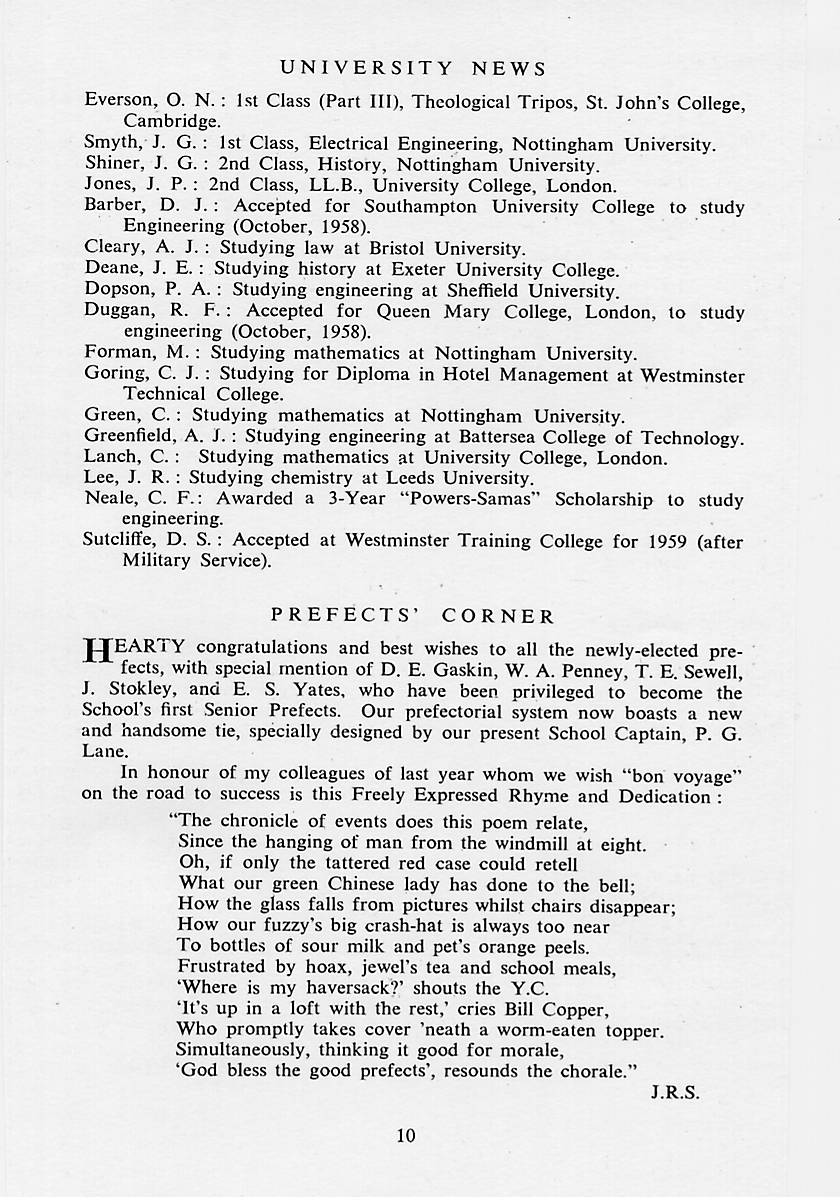 UNIVERSITY NEWS

Everson, O. N.: 1st Class (Part III), Theological Tripos, St. John's College, Cambridge.
Smyth, J. G.: 1st Class, Electrical Engineering, Nottingham University.
Shiner, J. G.: 2nd Class, History, Nottingham University.
Jones, J. P.: 2nd Class, LL.B., University College, London.
Barber, D. J.: Accepted for Southampton University College to study Engineering (October, 1958).
Cleary, A. J.: Studying law at Bristol University.
Deane, J. E.: Studying history at Exeter University College.
Dopson, P. A.: Studying engineering at Sheffield University.
Duggan, R. F.: Accepted for Queen Mary College, London, to study engineering (October, 1958).
Forman, M.: Studying mathematics at Nottingham University.
Goring, C. J.: Studying for Diploma in Hotel Management at Westminster Technical College.
Green, C.: Studying mathematics at Nottingham University.
Greenfield, A. J.: Studying engineering at Battersea College of Technology.
Lanch, C.: Studying mathematics at University College, London.
Lee, J. R.: Studying chemistry at Leeds University.
Neale, C. F.: Awarded a 3-Year "Powers-Samas" Scholarship to study engineering.
Sutcliffe, D. S.: Accepted at Westminster Training College for 1959 (after Military Service).

PREFECTS' CORNER

HEARTY congratulations and best wishes to all the newly-elected prefects, with special mention of D. E. Gaskin, W. A. Penney, T. E. Sewell, J. Stokley, and E. S. Yates, who have been privileged to become the School's first Senior Prefects. Our prefectorial system now boasts a new and handsome tie, specially designed by our present School Captain, P. G. Lane.

In honour of my colleagues of last year whom we wish "bon voyage" on the road to success is this Freely Expressed Rhyme and Dedication:

"The chronicle of events does this poem relate,
Since the hanging of man from the windmill at eight.
Oh, if only the tattered red case could retell
What our green Chinese lady has done to the bell;
How the glass falls from pictures whilst chairs disappear;
How our fuzzy's big crash-hat is always too near
To bottles of sour milk and pet's orange peels.
Frustrated by hoax, jewel's tea and school meals,
'Where is my haversack?' shouts the Y.C.
'It's up in a loft with the rest,' cries Bill Copper,
Who promptly takes cover 'neath a worm-eaten topper.
Simultaneously, thinking it good for morale,
'God bless the good prefects', resounds the chorale."

J.R.S.

10